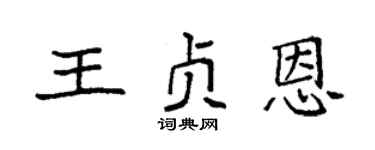 王贞恩
词典网